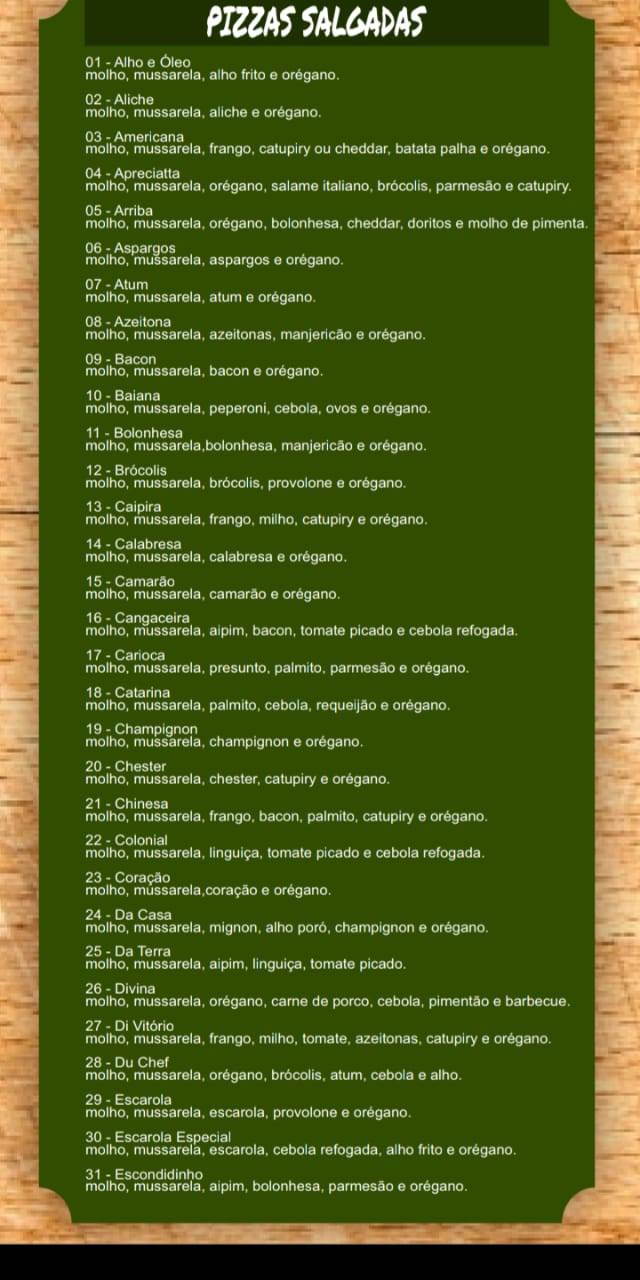 PIZZAS SALGADAS

01 - Alho e Óleo
molho, mussarela, alho frito e orégano.

02 - Aliche
molho, mussarela, aliche e orégano.

03 - Americana
molho, mussarela, frango, catupiry ou cheddar, batata palha e orégano.

04 - Apreciatta
molho, mussarela, orégano, salame italiano, brócolis, parmesão e catupiry.

05 - Arriba
molho, mussarela, orégano, bolonhesa, cheddar, doritos e molho de pimenta.

06 - Aspargos
molho, mussarela, aspargos e orégano.

07 - Atum
molho, mussarela, atum e orégano.

08 - Azeitona
molho, mussarela, azeitonas, manjericão e orégano.

09 - Bacon
molho, mussarela, bacon e orégano.

10 - Baiana
molho, mussarela, peperoni, cebola, ovos e orégano.

11 - Bolonhesa
molho, mussarela,bolonhesa, manjericão e orégano.

12 - Brócolis
molho, mussarela, brócolis, provolone e orégano.

13 - Caipira
molho, mussarela, frango, milho, catupiry e orégano.

14 - Calabresa
molho, mussarela, calabresa e orégano.

15 - Camarão
molho, mussarela, camarão e orégano.

16 - Cangaceira
molho, mussarela, aipim, bacon, tomate picado e cebola refogada.

17 - Carioca
molho, mussarela, presunto, palmito, parmesão e orégano.

18 - Catarina
molho, mussarela, palmito, cebola, requeijão e orégano.

19 - Champignon
molho, mussarela, champignon e orégano.

20 - Chester
molho, mussarela, chester, catupiry e orégano.

21 - Chinesa
molho, mussarela, frango, bacon, palmito, catupiry e orégano.

22 - Colonial
molho, mussarela, linguiça, tomate picado e cebola refogada.

23 - Coração
molho, mussarela,coração e orégano.

24 - Da Casa
molho, mussarela, mignon, alho poró, champignon e orégano.

25 - Da Terra
molho, mussarela, aipim, linguiça, tomate picado.

26 - Divina
molho, mussarela, orégano, carne de porco, cebola, pimentão e barbecue.

27 - Di Vitório
molho, mussarela, frango, milho, tomate, azeitonas, catupiry e orégano.

28 - Du Chef
molho, mussarela, orégano, brócolis, atum, cebola e alho.

29 - Escarola
molho, mussarela, escarola, provolone e orégano.

30 - Escarola Especial
molho, mussarela, escarola, cebola refogada, alho frito e orégano.

31 - Escondidinho
molho, mussarela, aipim, bolonhesa, parmesão e orégano.